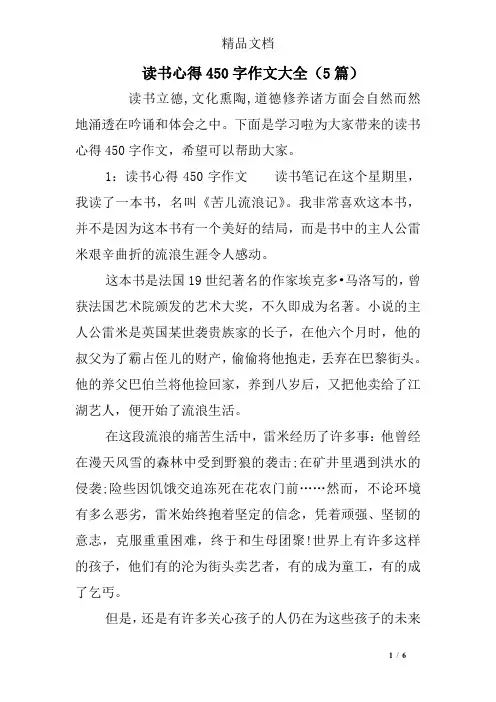 精品文档

读书心得450字作文大全（5篇）

读书立德,文化熏陶,道德修养诸方面会自然而然地涌透在吟诵和体会之中。下面是学习啦为大家带来的读书心得450字作文，希望可以帮助大家。

1：读书心得450字作文　　读书笔记在这个星期里，我读了一本书，名叫《苦儿流浪记》。我非常喜欢这本书，并不是因为这本书有一个美好的结局，而是书中的主人公雷米艰辛曲折的流浪生涯令人感动。

这本书是法国19世纪著名的作家埃克多•马洛写的，曾获法国艺术院颁发的艺术大奖，不久即成为名著。小说的主人公雷米是英国某世袭贵族家的长子，在他六个月时，他的叔父为了霸占侄儿的财产，偷偷将他抱走，丢弃在巴黎街头。他的养父巴伯兰将他捡回家，养到八岁后，又把他卖给了江湖艺人，便开始了流浪生活。

在这段流浪的痛苦生活中，雷米经历了许多事：他曾经在漫天风雪的森林中受到野狼的袭击;在矿井里遇到洪水的侵袭;险些因饥饿交迫冻死在花农门前……然而，不论环境有多么恶劣，雷米始终抱着坚定的信念，凭着顽强、坚韧的意志，克服重重困难，终于和生母团聚!世界上有许多这样的孩子，他们有的沦为街头卖艺者，有的成为童工，有的成了乞丐。

但是，还是有许多关心孩子的人仍在为这些孩子的未来

1 / 6